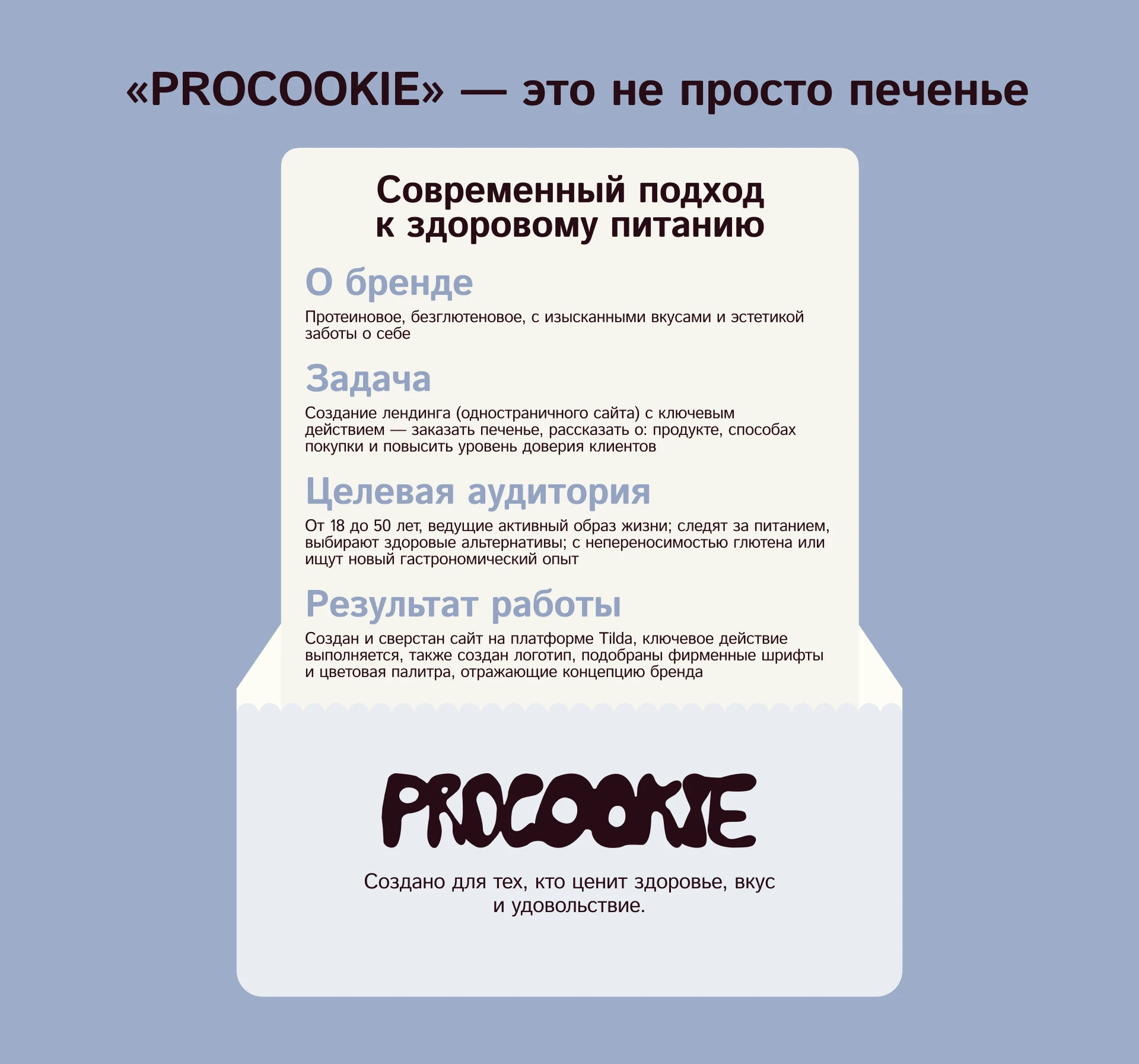 «PROCOOKIE» — это не просто печенье

Современный подход к здоровому питанию

О бренде

Протеиновое, безглютеновое, с изысканными вкусами и эстетикой заботы о себе

Задача

Создание лендинга (одностраничного сайта) с ключевым действием — заказать печенье, рассказать о: продукте, способах покупки и повысить уровень доверия клиентов

Целевая аудитория

От 18 до 50 лет, ведущие активный образ жизни; следят за питанием, выбирают здоровые альтернативы; с непереносимостью глютена или ищут новый гастрономический опыт

Результат работы

Создан и сверстан сайт на платформе Tilda, ключевое действие выполняется, также создан логотип, подобраны фирменные шрифты и цветовая палитра, отражающие концепцию бренда

PROCOOKIE

Создано для тех, кто ценит здоровье, вкус и удовольствие.